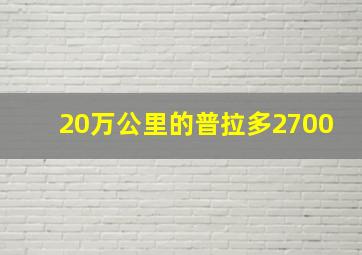 20万公里的普拉多2700